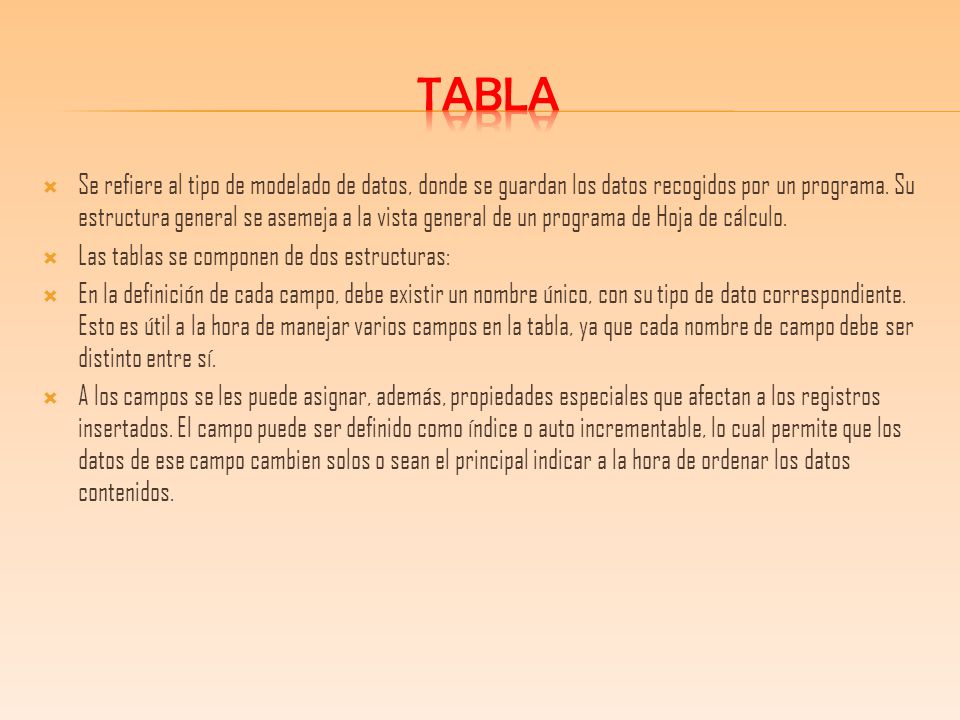 TABLA

Se refiere al tipo de modelado de datos, donde se guardan los datos recogidos por un programa. Su estructura general se asemeja a la vista general de un programa de Hoja de cálculo.

Las tablas se componen de dos estructuras:

En la definición de cada campo, debe existir un nombre único, con su tipo de dato correspondiente. Esto es útil a la hora de manejar varios campos en la tabla, ya que cada nombre de campo debe ser distinto entre sí.

A los campos se les puede asignar, además, propiedades especiales que afectan a los registros insertados. El campo puede ser definido como índice o auto incrementable, lo cual permite que los datos de ese campo cambien solos o sean el principal indicar a la hora de ordenar los datos contenidos.